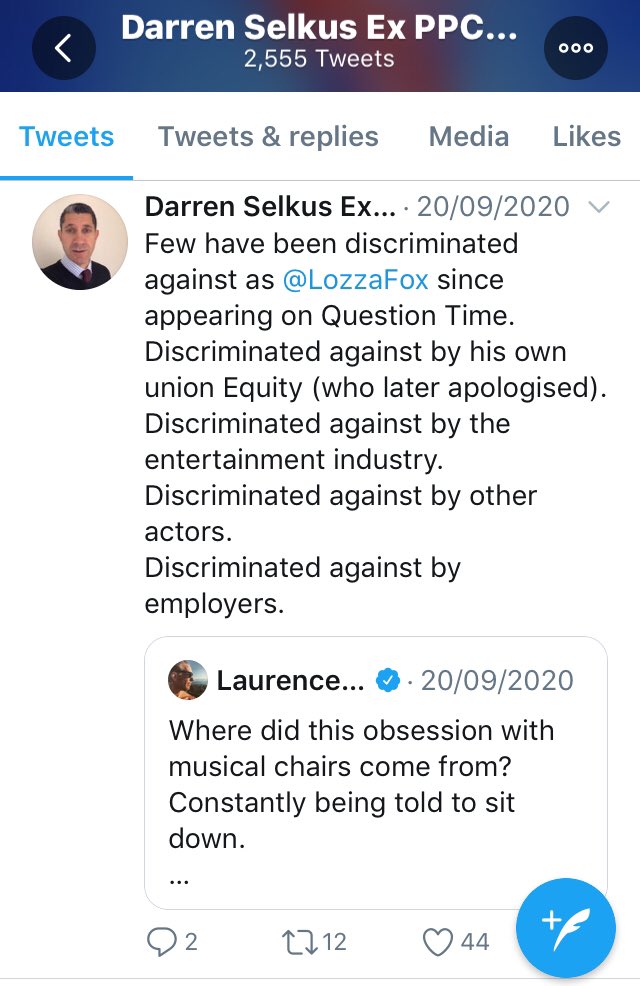 Darren Selkus Ex PPC...
2,555 Tweets

Tweets Tweets & replies Media Likes

Darren Selkus Ex... · 20/09/2020
Few have been discriminated against as @LozzaFox since appearing on Question Time.
Discriminated against by his own union Equity (who later apologised).
Discriminated against by the entertainment industry.
Discriminated against by other actors.
Discriminated against by employers.

Laurence... · 20/09/2020
Where did this obsession with musical chairs come from? Constantly being told to sit down.
...

2 12 44